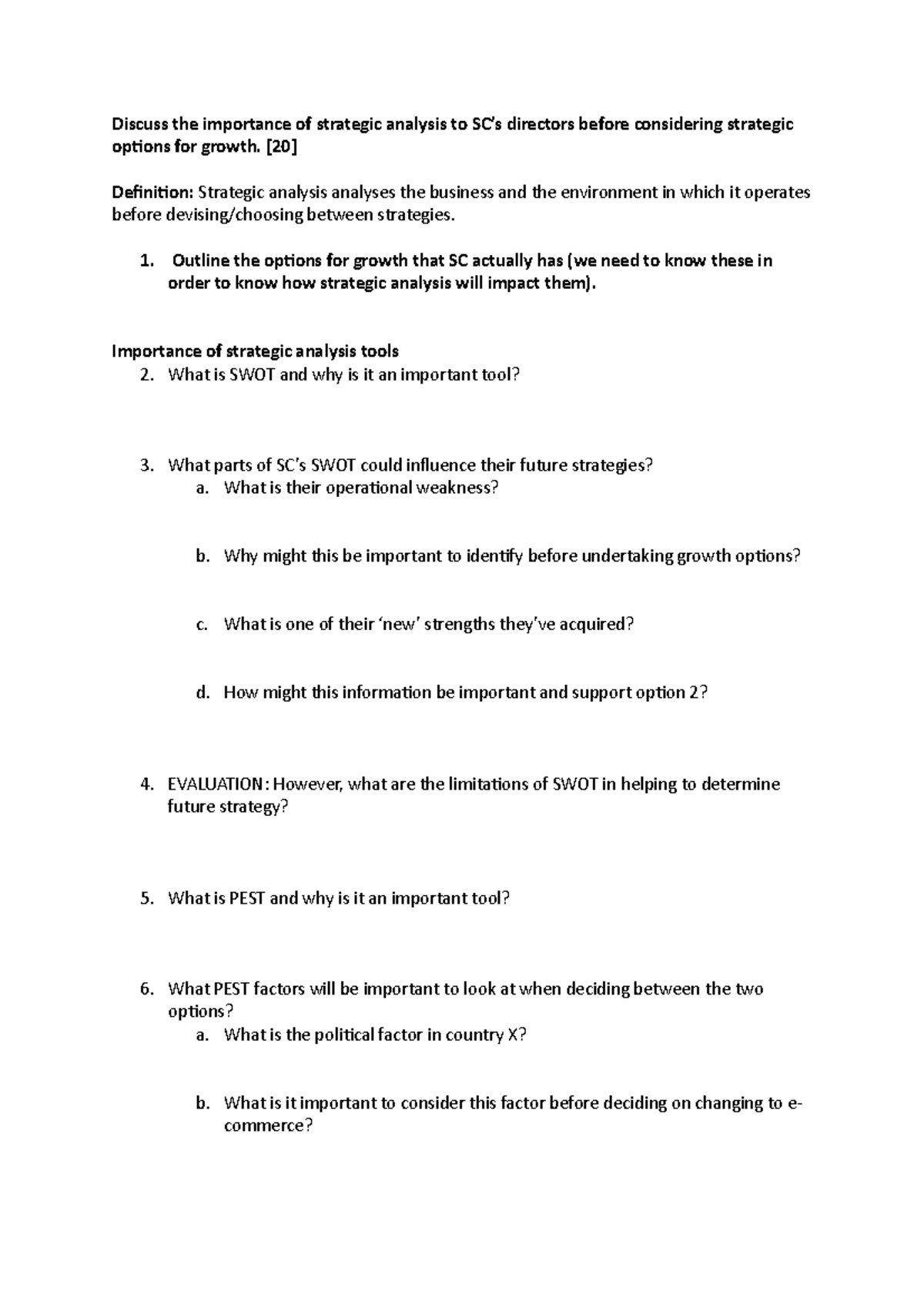 Discuss the importance of strategic analysis to SC's directors before considering strategic options for growth. [20]

Definition: Strategic analysis analyses the business and the environment in which it operates before devising/choosing between strategies.

1. Outline the options for growth that SC actually has (we need to know these in order to know how strategic analysis will impact them).

Importance of strategic analysis tools
2. What is SWOT and why is it an important tool?

3. What parts of SC's SWOT could influence their future strategies?
a. What is their operational weakness?

b. Why might this be important to identify before undertaking growth options?

c. What is one of their 'new' strengths they've acquired?

d. How might this information be important and support option 2?

4. EVALUATION: However, what are the limitations of SWOT in helping to determine future strategy?

5. What is PEST and why is it an important tool?

6. What PEST factors will be important to look at when deciding between the two options?
a. What is the political factor in country X?

b. What is it important to consider this factor before deciding on changing to e-commerce?